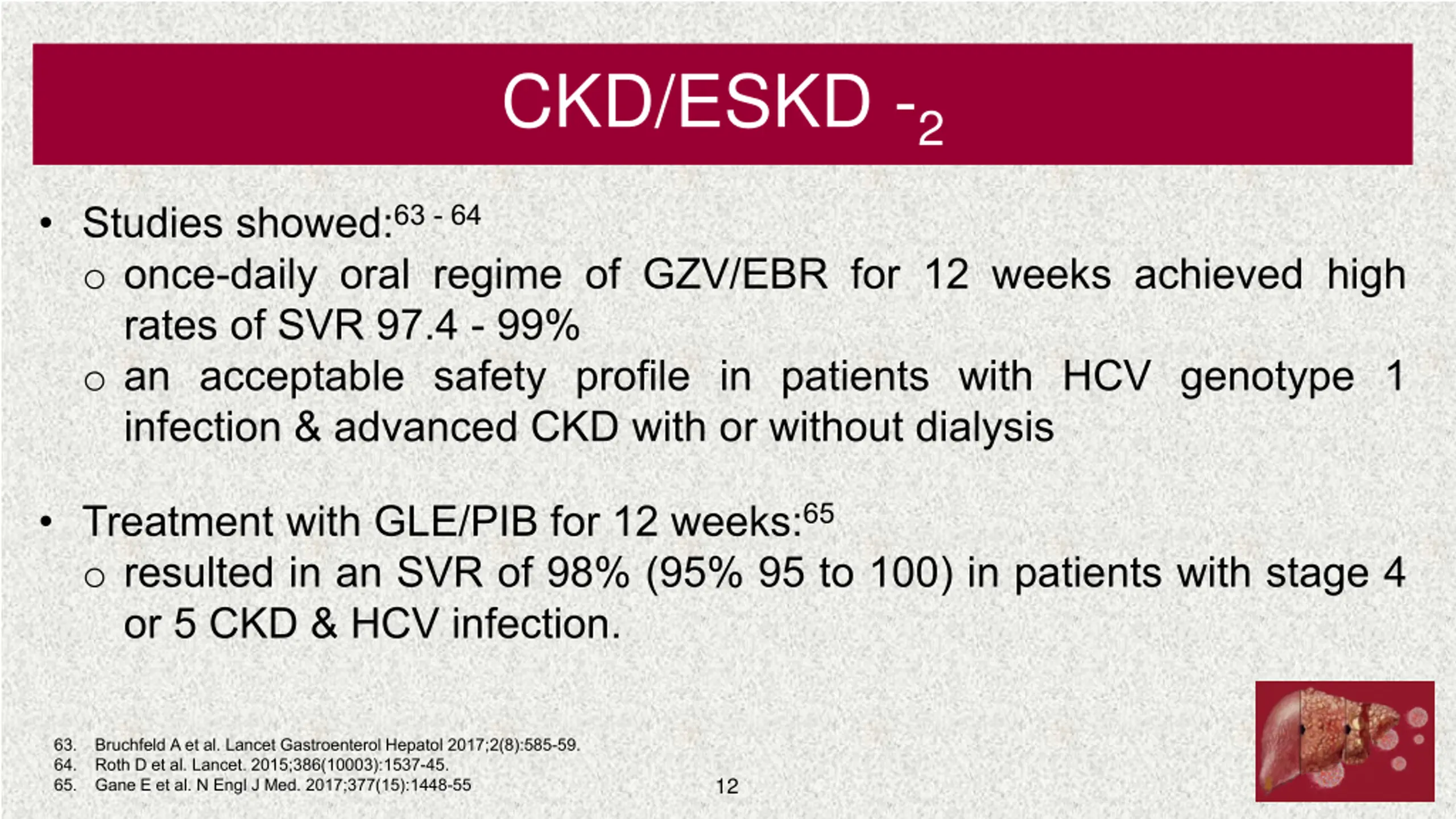 CKD/ESKD -$_2$

• Studies showed:$^{63 - 64}$

o once-daily oral regime of GZV/EBR for 12 weeks achieved high rates of SVR 97.4 - 99%

o an acceptable safety profile in patients with HCV genotype 1 infection & advanced CKD with or without dialysis

• Treatment with GLE/PIB for 12 weeks:$^{65}$

o resulted in an SVR of 98% (95% 95 to 100) in patients with stage 4 or 5 CKD & HCV infection.

63. Bruchfeld A et al. Lancet Gastroenterol Hepatol 2017;2(8):585-59.
64. Roth D et al. Lancet. 2015;386(10003):1537-45.
65. Gane E et al. N Engl J Med. 2017;377(15):1448-55

12